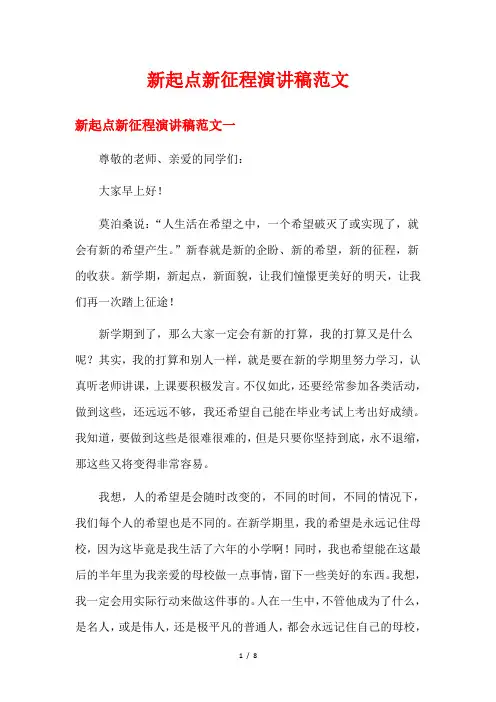 新起点新征程演讲稿范文

新起点新征程演讲稿范文一

尊敬的老师、亲爱的同学们:

大家早上好!

莫泊桑说:“人生活在希望之中,一个希望破灭了或实现了,就会有新的希望产生。”新春就是新的企盼、新的希望,新的征程,新的收获。新学期,新起点,新面貌,让我们憧憬更美好的明天,让我们再一次踏上征途!

新学期到了,那么大家一定会有新的打算,我的打算又是什么呢?其实,我的打算和别人一样,就是要在新的学期里努力学习,认真听老师讲课,上课要积极发言。不仅如此,还要经常参加各类活动,做到这些,还远远不够,我还希望自己能在毕业考试上考出好成绩。我知道,要做到这些是很难很难的,但是只要你坚持到底,永不退缩,那这些又将变得非常容易。

我想,人的希望是会随时改变的,不同的时间,不同的情况下,我们每个人的希望也是不同的。在新学期里,我的希望是永远记住母校,因为这毕竟是我生活了六年的小学啊!同时,我也希望能在这最后的半年里为我亲爱的母校做一点事情,留下一些美好的东西。我想,我一定会用实际行动来做这件事的。人在一生中,不管他成为了什么,是名人,或是伟人,还是极平凡的普通人,都会永远记住自己的母校,

1 / 8